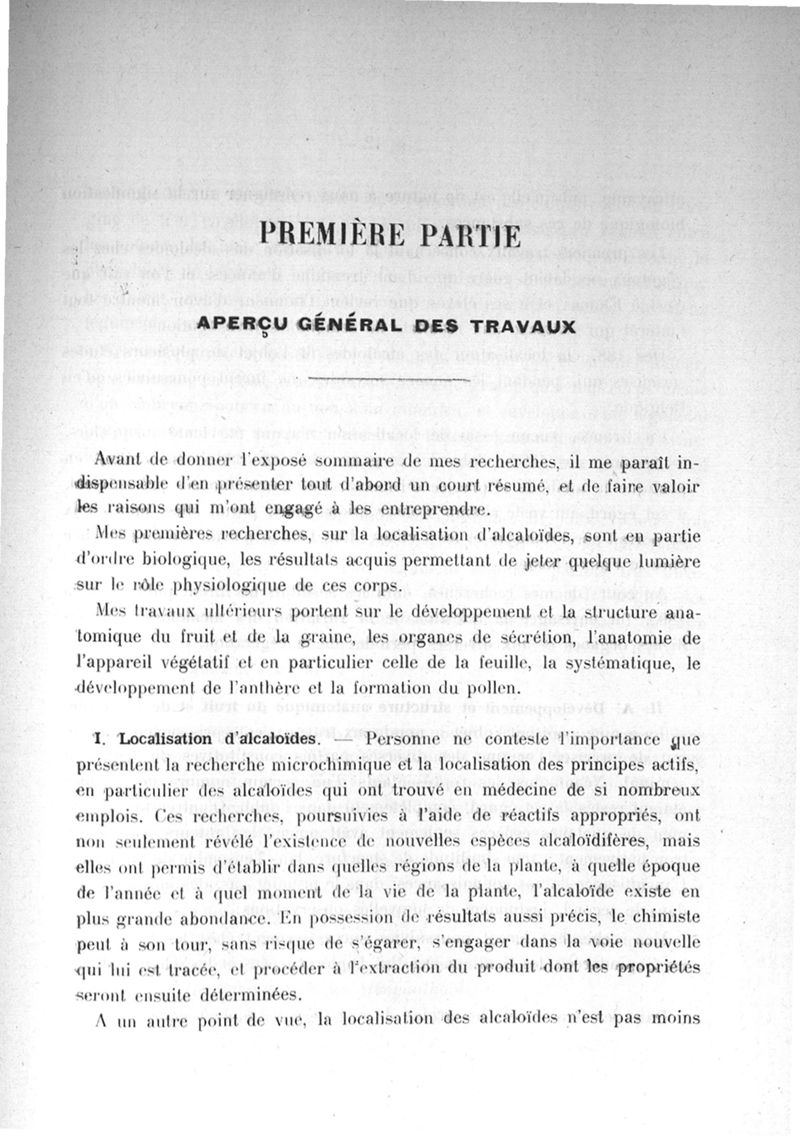 PREMIÈRE PARTIE

APERÇU GÉNÉRAL DES TRAVAUX

Avant de donner l'exposé sommaire de mes recherches, il me paraît indispensable d'en présenter tout d'abord un court résumé, et de faire valoir les raisons qui m'ont engagé à les entreprendre.

Mes premières recherches, sur la localisation d'alcaloïdes, sont en partie d'ordre biologique, les résultats acquis permettant de jeter quelque lumière sur le rôle physiologique de ces corps.

Mes travaux ultérieurs portent sur le développement et la structure anatomique du fruit et de la graine, les organes de sécrétion, l'anatomie de l'appareil végétatif et en particulier celle de la feuille, la systématique, le développement de l'anthère et la formation du pollen.

I. Localisation d'alcaloïdes. — Personne ne conteste l'importance que présentent la recherche microchimique et la localisation des principes actifs, en particulier des alcaloïdes qui ont trouvé en médecine de si nombreux emplois. Ces recherches, poursuivies à l'aide de réactifs appropriés, ont non seulement révélé l'existence de nouvelles espèces alcaloïdifères, mais elles ont permis d'établir dans quelles régions de la plante, à quelle époque de l'année et à quel moment de la vie de la plante, l'alcaloïde existe en plus grande abondance. En possession de résultats aussi précis, le chimiste peut à son tour, sans risque de s'égarer, s'engager dans la voie nouvelle qui lui est tracée, et procéder à l'extraction du produit dont les propriétés seront ensuite déterminées.

A un autre point de vue, la localisation des alcaloïdes n'est pas moins